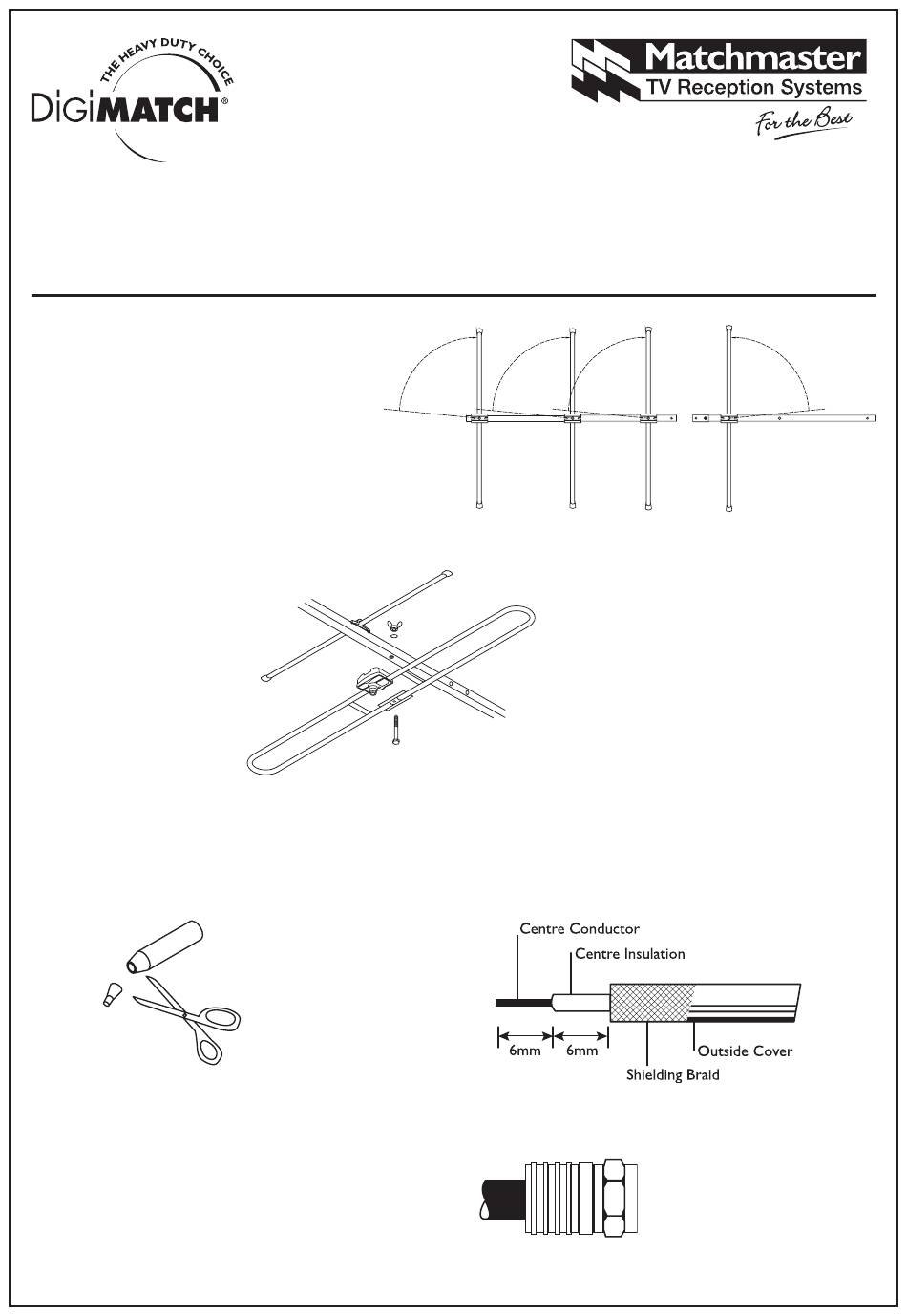 THE HEAVY DUTY CHOICE
DigiMATCH®

Matchmaster
TV Reception Systems
For the Best

Centre Conductor
Centre Insulation
6mm
6mm
Outside Cover
Shielding Braid